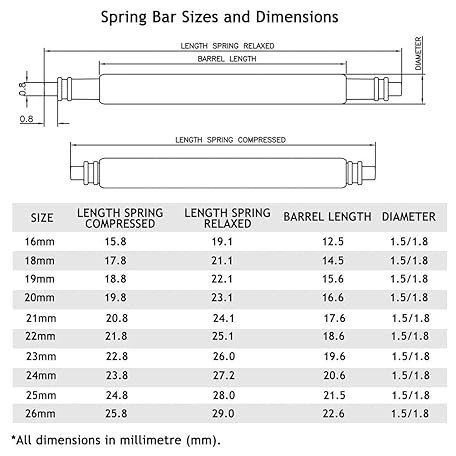 Spring Bar Sizes and Dimensions

LENGTH SPRING RELAXED

BARREL LENGTH

DIAMETER

0.8

0.8

LENGTH SPRING COMPRESSED

| SIZE | LENGTH SPRING COMPRESSED | LENGTH SPRING RELAXED | BARREL LENGTH | DIAMETER |
|---|---|---|---|---|
| 16mm | 15.8 | 19.1 | 12.5 | 1.5/1.8 |
| 18mm | 17.8 | 21.1 | 14.5 | 1.5/1.8 |
| 19mm | 18.8 | 22.1 | 15.6 | 1.5/1.8 |
| 20mm | 19.8 | 23.1 | 16.6 | 1.5/1.8 |
| 21mm | 20.8 | 24.1 | 17.6 | 1.5/1.8 |
| 22mm | 21.8 | 25.1 | 18.6 | 1.5/1.8 |
| 23mm | 22.8 | 26.0 | 19.6 | 1.5/1.8 |
| 24mm | 23.8 | 27.2 | 20.6 | 1.5/1.8 |
| 25mm | 24.8 | 28.0 | 21.5 | 1.5/1.8 |
| 26mm | 25.8 | 29.0 | 22.6 | 1.5/1.8 |

*All dimensions in millimetre (mm).